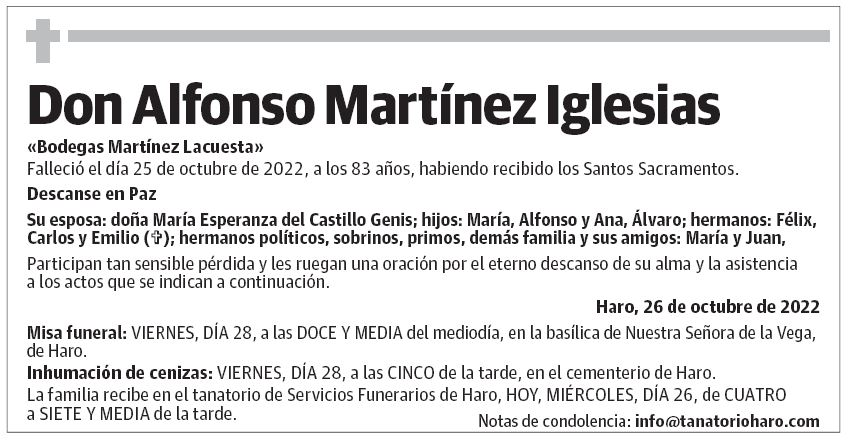 Don Alfonso Martínez Iglesias

«Bodegas Martínez Lacuesta»
Falleció el día 25 de octubre de 2022, a los 83 años, habiendo recibido los Santos Sacramentos.

Descanse en Paz

Su esposa: doña María Esperanza del Castillo Genis; hijos: María, Alfonso y Ana, Álvaro; hermanos: Félix, Carlos y Emilio (✞); hermanos políticos, sobrinos, primos, demás familia y sus amigos: María y Juan,

Participan tan sensible pérdida y les ruegan una oración por el eterno descanso de su alma y la asistencia a los actos que se indican a continuación.

Haro, 26 de octubre de 2022

Misa funeral: VIERNES, DÍA 28, a las DOCE Y MEDIA del mediodía, en la basílica de Nuestra Señora de la Vega, de Haro.

Inhumación de cenizas: VIERNES, DÍA 28, a las CINCO de la tarde, en el cementerio de Haro.

La familia recibe en el tanatorio de Servicios Funerarios de Haro, HOY, MIÉRCOLES, DÍA 26, de CUATRO a SIETE Y MEDIA de la tarde.

Notas de condolencia: info@tanatorioharo.com